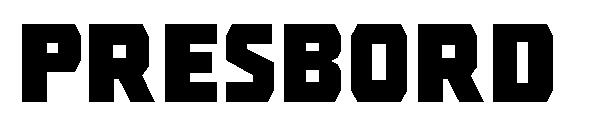 PRESBORD